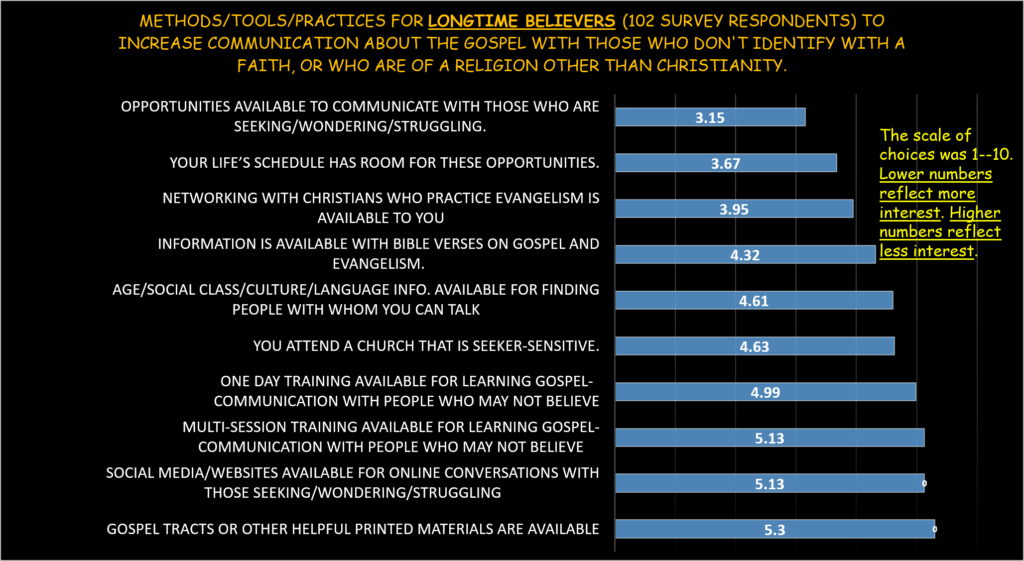 METHODS/TOOLS/PRACTICES FOR LONGTIME BELIEVERS (102 SURVEY RESPONDENTS) TO INCREASE COMMUNICATION ABOUT THE GOSPEL WITH THOSE WHO DON'T IDENTIFY WITH A FAITH, OR WHO ARE OF A RELIGION OTHER THAN CHRISTIANITY.

OPPORTUNITIES AVAILABLE TO COMMUNICATE WITH THOSE WHO ARE SEEKING/WONDERING/STRUGGLING. 3.15

YOUR LIFE'S SCHEDULE HAS ROOM FOR THESE OPPORTUNITIES. 3.67

NETWORKING WITH CHRISTIANS WHO PRACTICE EVANGELISM IS AVAILABLE TO YOU 3.95

INFORMATION IS AVAILABLE WITH BIBLE VERSES ON GOSPEL AND EVANGELISM. 4.32

AGE/SOCIAL CLASS/CULTURE/LANGUAGE INFO. AVAILABLE FOR FINDING PEOPLE WITH WHOM YOU CAN TALK 4.61

YOU ATTEND A CHURCH THAT IS SEEKER-SENSITIVE. 4.63

ONE DAY TRAINING AVAILABLE FOR LEARNING GOSPEL-COMMUNICATION WITH PEOPLE WHO MAY NOT BELIEVE 4.99

MULTI-SESSION TRAINING AVAILABLE FOR LEARNING GOSPEL-COMMUNICATION WITH PEOPLE WHO MAY NOT BELIEVE 5.13

SOCIAL MEDIA/WEBSITES AVAILABLE FOR ONLINE CONVERSATIONS WITH THOSE SEEKING/WONDERING/STRUGGLING 5.13 0

GOSPEL TRACTS OR OTHER HELPFUL PRINTED MATERIALS ARE AVAILABLE 5.3 0

The scale of choices was 1--10. Lower numbers reflect more interest. Higher numbers reflect less interest.